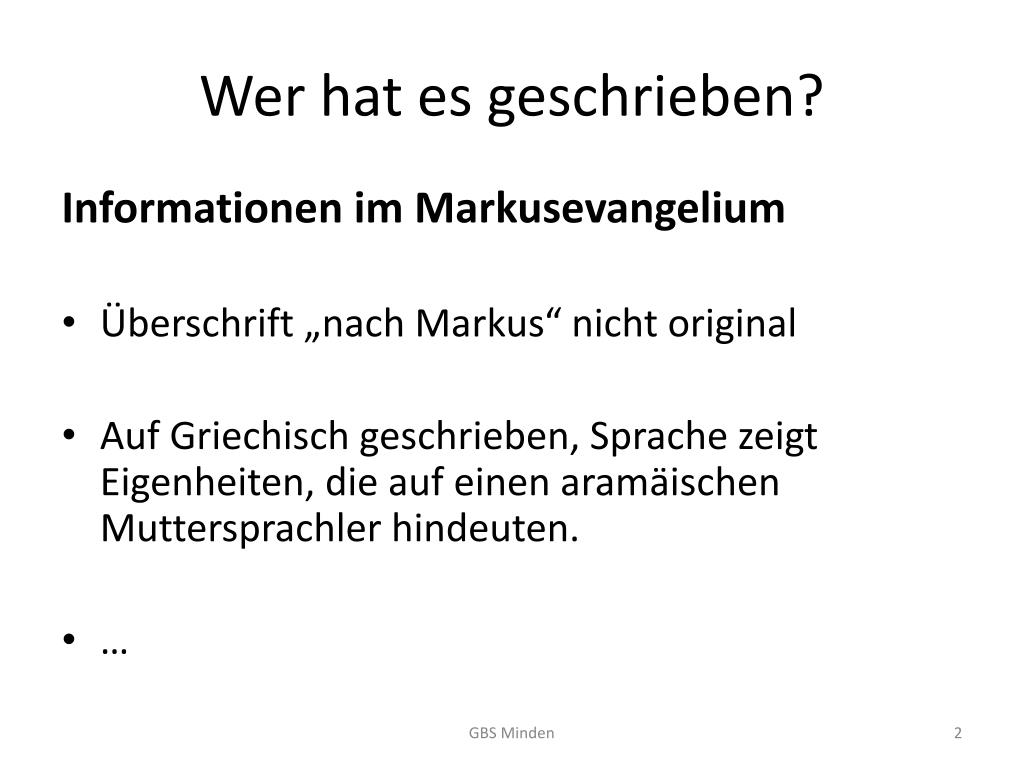 Wer hat es geschrieben?

Informationen im Markusevangelium

• Überschrift „nach Markus“ nicht original

• Auf Griechisch geschrieben, Sprache zeigt Eigenheiten, die auf einen aramäischen Muttersprachler hindeuten.

• …

GBS Minden

2